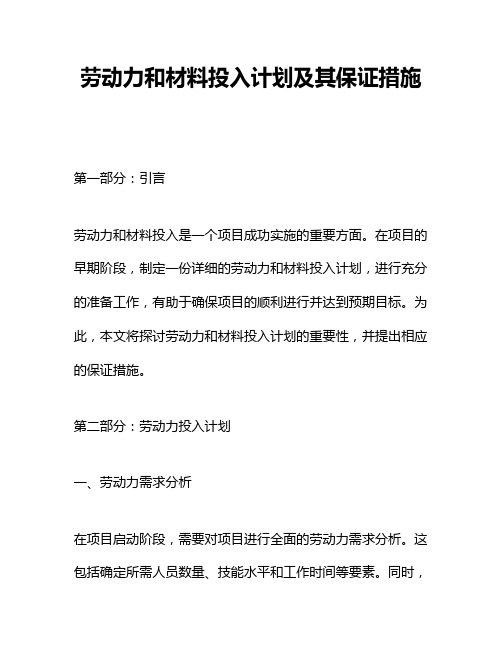 劳动力和材料投入计划及其保证措施

第一部分：引言

劳动力和材料投入是一个项目成功实施的重要方面。在项目的早期阶段，制定一份详细的劳动力和材料投入计划，进行充分的准备工作，有助于确保项目的顺利进行并达到预期目标。为此，本文将探讨劳动力和材料投入计划的重要性，并提出相应的保证措施。

第二部分：劳动力投入计划

一、劳动力需求分析

在项目启动阶段，需要对项目进行全面的劳动力需求分析。这包括确定所需人员数量、技能水平和工作时间等要素。同时，